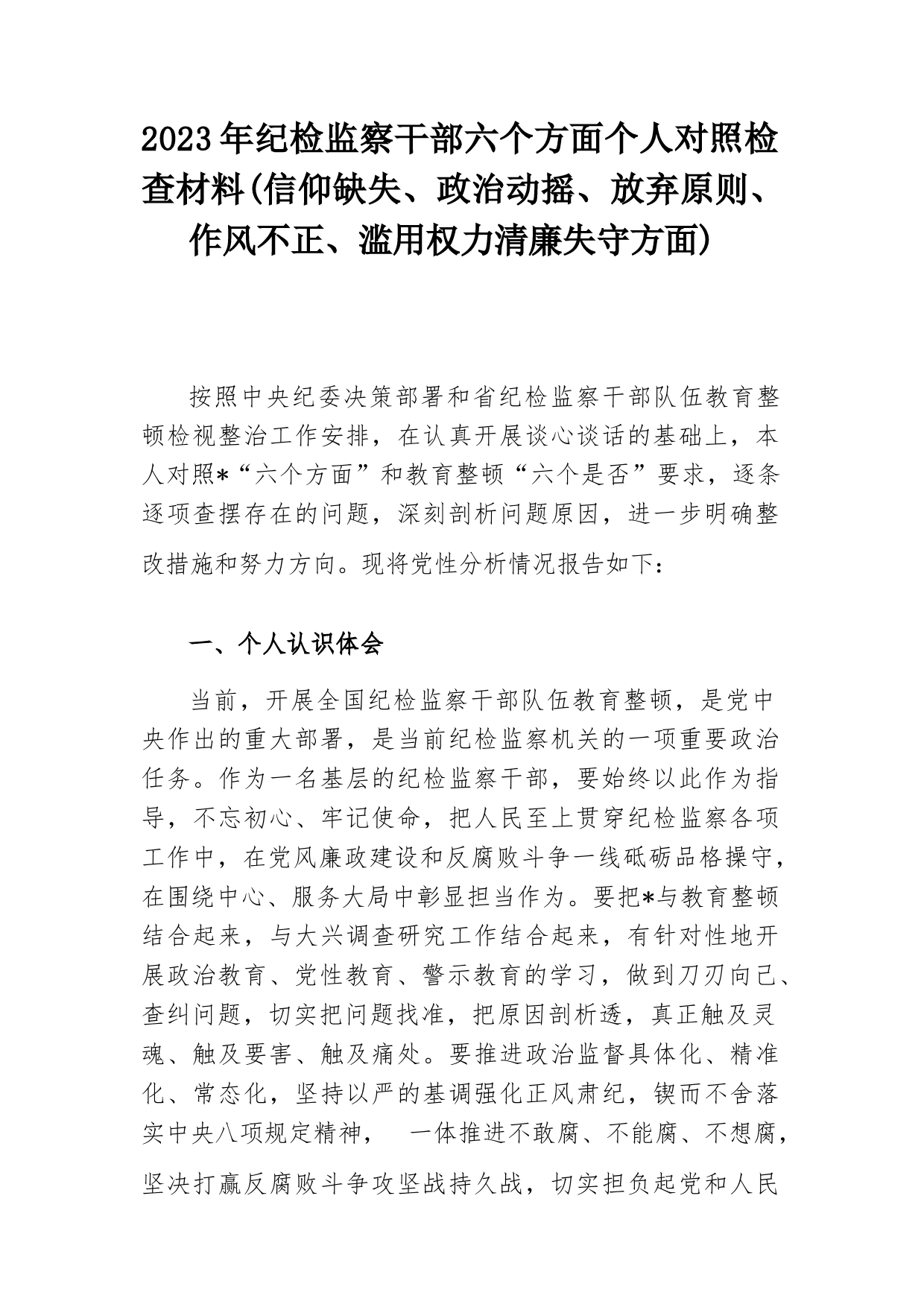 2023年纪检监察干部六个方面个人对照检查材料(信仰缺失、政治动摇、放弃原则、作风不正、滥用权力清廉失守方面)

按照中央纪委决策部署和省纪检监察干部队伍教育整顿检视整治工作安排，在认真开展谈心谈话的基础上，本人对照*“六个方面”和教育整顿“六个是否”要求，逐条逐项查摆存在的问题，深刻剖析问题原因，进一步明确整改措施和努力方向。现将党性分析情况报告如下：

一、个人认识体会

当前，开展全国纪检监察干部队伍教育整顿，是党中央作出的重大部署，是当前纪检监察机关的一项重要政治任务。作为一名基层的纪检监察干部，要始终以此作为指导，不忘初心、牢记使命，把人民至上贯穿纪检监察各项工作中，在党风廉政建设和反腐败斗争一线砥砺品格操守，在围绕中心、服务大局中彰显担当作为。要把*与教育整顿结合起来，与大兴调查研究工作结合起来，有针对性地开展政治教育、党性教育、警示教育的学习，做到刀刃向己、查纠问题，切实把问题找准，把原因剖析透，真正触及灵魂、触及要害、触及痛处。要推进政治监督具体化、精准化、常态化，坚持以严的基调强化正风肃纪，锲而不舍落实中央八项规定精神， 一体推进不敢腐、不能腐、不想腐，坚决打赢反腐败斗争攻坚战持久战，切实担负起党和人民